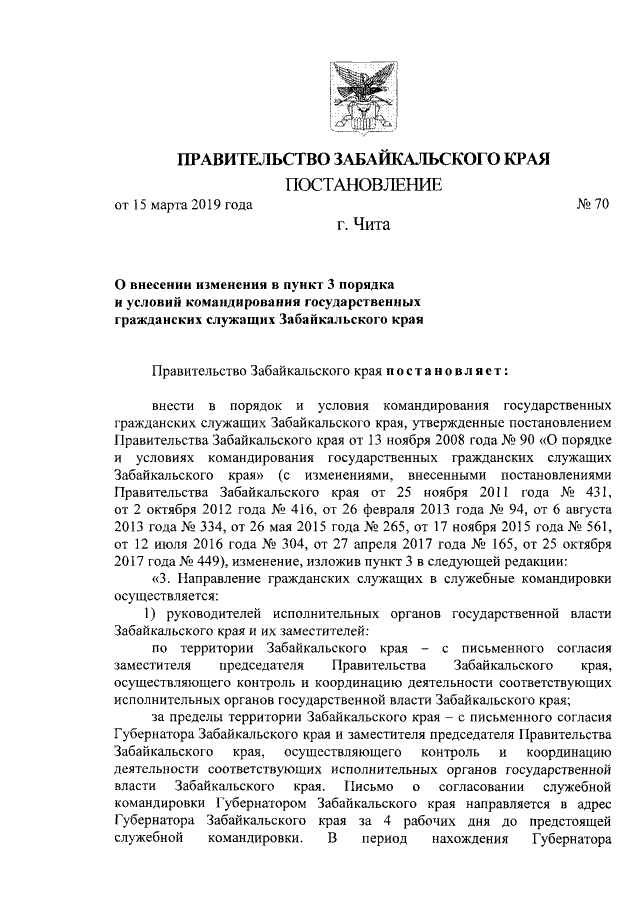 ПРАВИТЕЛЬСТВО ЗАБАЙКАЛЬСКОГО КРАЯ

ПОСТАНОВЛЕНИЕ

от 15 марта 2019 года № 70

г. Чита

О внесении изменения в пункт 3 порядка и условий командирования государственных гражданских служащих Забайкальского края

Правительство Забайкальского края постановляет:

внести в порядок и условия командирования государственных гражданских служащих Забайкальского края, утвержденные постановлением Правительства Забайкальского края от 13 ноября 2008 года № 90 «О порядке и условиях командирования государственных гражданских служащих Забайкальского края» (с изменениями, внесенными постановлениями Правительства Забайкальского края от 25 ноября 2011 года № 431, от 2 октября 2012 года № 416, от 26 февраля 2013 года № 94, от 6 августа 2013 года № 334, от 26 мая 2015 года № 265, от 17 ноября 2015 года № 561, от 12 июля 2016 года № 304, от 27 апреля 2017 года № 165, от 25 октября 2017 года № 449), изменение, изложив пункт 3 в следующей редакции:

«3. Направление гражданских служащих в служебные командировки осуществляется:

1) руководителей исполнительных органов государственной власти Забайкальского края и их заместителей:

по территории Забайкальского края – с письменного согласия заместителя председателя Правительства Забайкальского края, осуществляющего контроль и координацию деятельности соответствующих исполнительных органов государственной власти Забайкальского края;

за пределы территории Забайкальского края – с письменного согласия Губернатора Забайкальского края и заместителя председателя Правительства Забайкальского края, осуществляющего контроль и координацию деятельности соответствующих исполнительных органов государственной власти Забайкальского края. Письмо о согласовании служебной командировки Губернатором Забайкальского края направляется в адрес Губернатора Забайкальского края за 4 рабочих дня до предстоящей служебной командировки. В период нахождения Губернатора